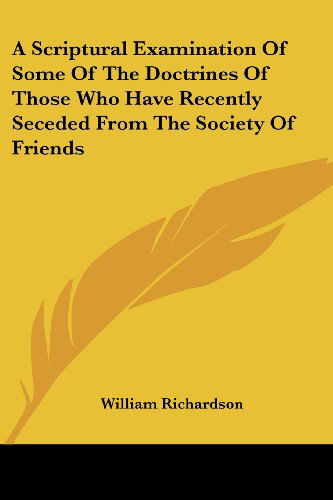 A Scriptural Examination Of Some Of The Doctrines Of Those Who Have Recently Seceded From The Society Of Friends

William Richardson